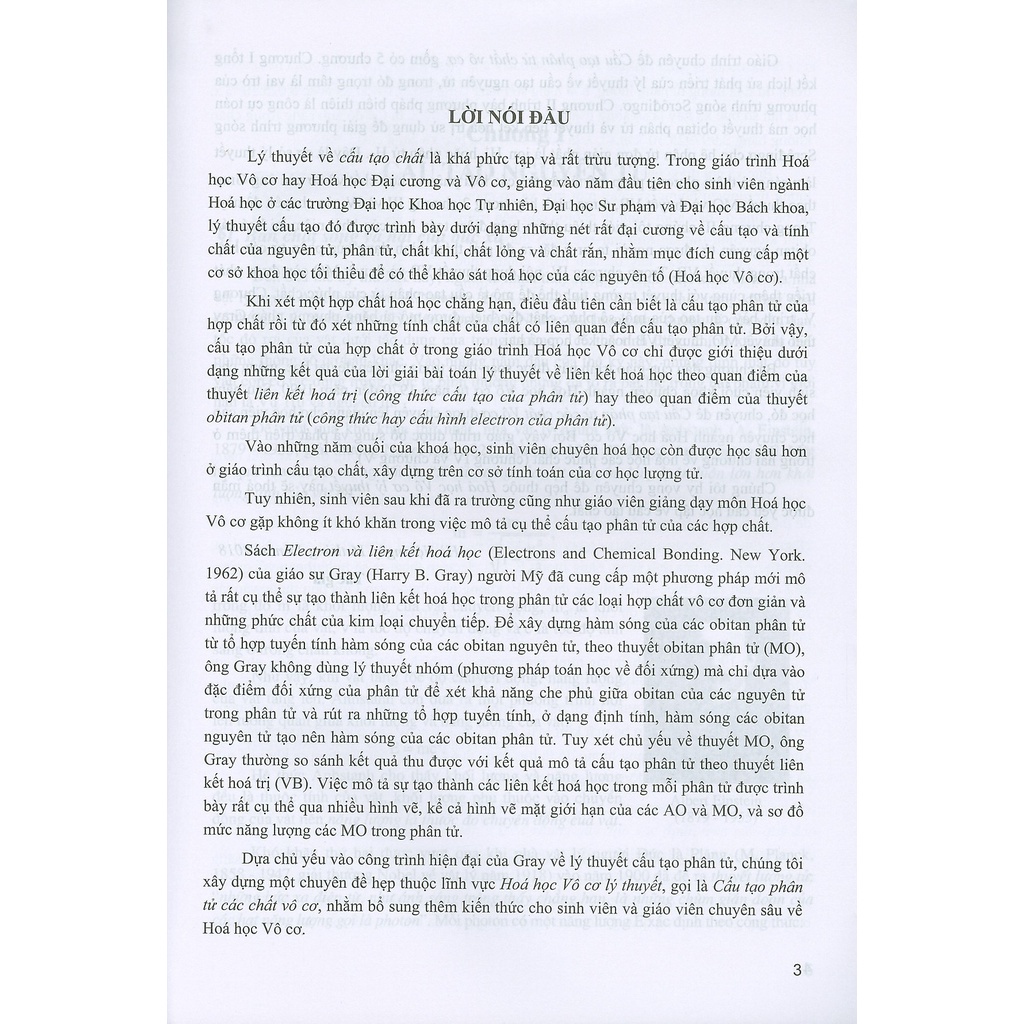 LỜI NÓI ĐẦU

Lý thuyết về cấu tạo chất là khá phức tạp và rất trừu tượng. Trong giáo trình Hoá học Vô cơ hay Hoá học Đại cương và Vô cơ, giảng vào năm đầu tiên cho sinh viên ngành Hoá học ở các trường Đại học Khoa học Tự nhiên, Đại học Sư phạm và Đại học Bách khoa, lý thuyết cấu tạo đó được trình bày dưới dạng những nét rất đại cương về cấu tạo và tính chất của nguyên tử, phân tử, chất khí, chất lỏng và chất rắn, nhằm mục đích cung cấp một cơ sở khoa học tối thiểu để có thể khảo sát hoá học của các nguyên tố (Hoá học Vô cơ).

Khi xét một hợp chất hoá học chẳng hạn, điều đầu tiên cần biết là cấu tạo phân tử của hợp chất rồi từ đó xét những tính chất của chất có liên quan đến cấu tạo phân tử. Bởi vậy, cấu tạo phân tử của hợp chất ở trong giáo trình Hoá học Vô cơ chỉ được giới thiệu dưới dạng những kết quả của lời giải bài toán lý thuyết về liên kết hoá học theo quan điểm của thuyết liên kết hoá trị (công thức cấu tạo của phân tử) hay theo quan điểm của thuyết obitan phân tử (công thức hay cấu hình electron của phân tử).

Vào những năm cuối của khoá học, sinh viên chuyên hoá học còn được học sâu hơn ở giáo trình cấu tạo chất, xây dựng trên cơ sở tính toán của cơ học lượng tử.

Tuy nhiên, sinh viên sau khi đã ra trường cũng như giáo viên giảng dạy môn Hoá học Vô cơ gặp không ít khó khăn trong việc mô tả cụ thể cấu tạo phân tử của các hợp chất.

Sách Electron và liên kết hoá học (Electrons and Chemical Bonding. New York. 1962) của giáo sư Gray (Harry B. Gray) người Mỹ đã cung cấp một phương pháp mới mô tả rất cụ thể sự tạo thành liên kết hoá học trong phân tử các loại hợp chất vô cơ đơn giản và những phức chất của kim loại chuyển tiếp. Để xây dựng hàm sóng của các obitan phân tử từ tổ hợp tuyến tính hàm sóng của các obitan nguyên tử, theo thuyết obitan phân tử (MO), ông Gray không dùng lý thuyết nhóm (phương pháp toán học về đối xứng) mà chỉ dựa vào đặc điểm đối xứng của phân tử để xét khả năng che phủ giữa obitan của các nguyên tử trong phân tử và rút ra những tổ hợp tuyến tính, ở dạng định tính, hàm sóng các obitan nguyên tử tạo nên hàm sóng của các obitan phân tử. Tuy xét chủ yếu về thuyết MO, ông Gray thường so sánh kết quả thu được với kết quả mô tả cấu tạo phân tử theo thuyết liên kết hoá trị (VB). Việc mô tả sự tạo thành các liên kết hoá học trong mỗi phân tử được trình bày rất cụ thể qua nhiều hình vẽ, kể cả hình vẽ mặt giới hạn của các AO và MO, và sơ đồ mức năng lượng các MO trong phân tử.

Dựa chủ yếu vào công trình hiện đại của Gray về lý thuyết cấu tạo phân tử, chúng tôi xây dựng một chuyên đề hẹp thuộc lĩnh vực Hoá học Vô cơ lý thuyết, gọi là Cấu tạo phân tử các chất vô cơ, nhằm bổ sung thêm kiến thức cho sinh viên và giáo viên chuyên sâu về Hoá học Vô cơ.

3